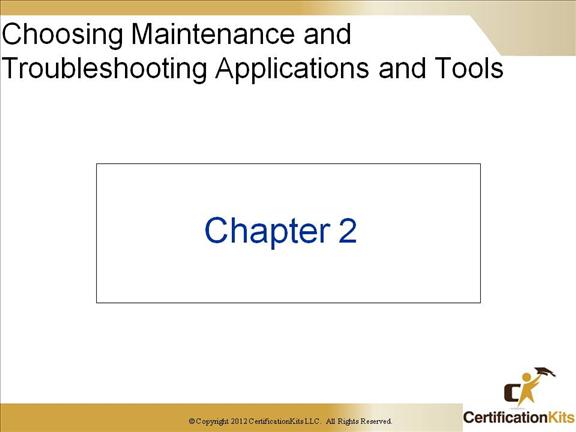 Choosing Maintenance and Troubleshooting Applications and Tools

Chapter 2

© Copyright 2012 CertificationKits LLC. All Rights Reserved.

CertificationKits